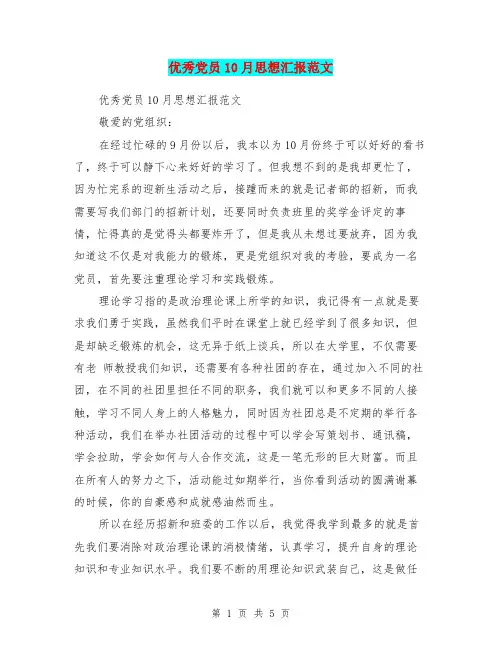 优秀党员10月思想汇报范文

优秀党员10月思想汇报范文

敬爱的党组织：

在经过忙碌的9月份以后，我本以为10月份终于可以好好的看书了，终于可以静下心来好好的学习了。但我想不到的是我却更忙了，因为忙完系的迎新生活动之后，接踵而来的就是记者部的招新，而我需要写我们部门的招新计划，还要同时负责班里的奖学金评定的事情，忙得真的是觉得头都要炸开了，但是我从未想过要放弃，因为我知道这不仅是对我能力的锻炼，更是党组织对我的考验，要成为一名党员，首先要注重理论学习和实践锻炼。

理论学习指的是政治理论课上所学的知识，我记得有一点就是要求我们勇于实践，虽然我们平时在课堂上就已经学到了很多知识，但是却缺乏锻炼的机会，这无异于纸上谈兵，所以在大学里，不仅需要有老 师教授我们知识，还需要有各种社团的存在，通过加入不同的社团，在不同的社团里担任不同的职务，我们就可以和更多不同的人接触，学习不同人身上的人格魅力，同时因为社团总是不定期的举行各种活动，我们在举办社团活动的过程中可以学会写策划书、通讯稿，学会拉助，学会如何与人合作交流，这是一笔无形的巨大财富。而且在所有人的努力之下，活动能过如期举行，当你看到活动的圆满谢幕的时候，你的自豪感和成就感油然而生。

所以在经历招新和班委的工作以后，我觉得我学到最多的就是首先我们要消除对政治理论课的消极情绪，认真学习，提升自身的理论知识和专业知识水平。我们要不断的用理论知识武装自己，这是做任

第 1 页 共 5 页